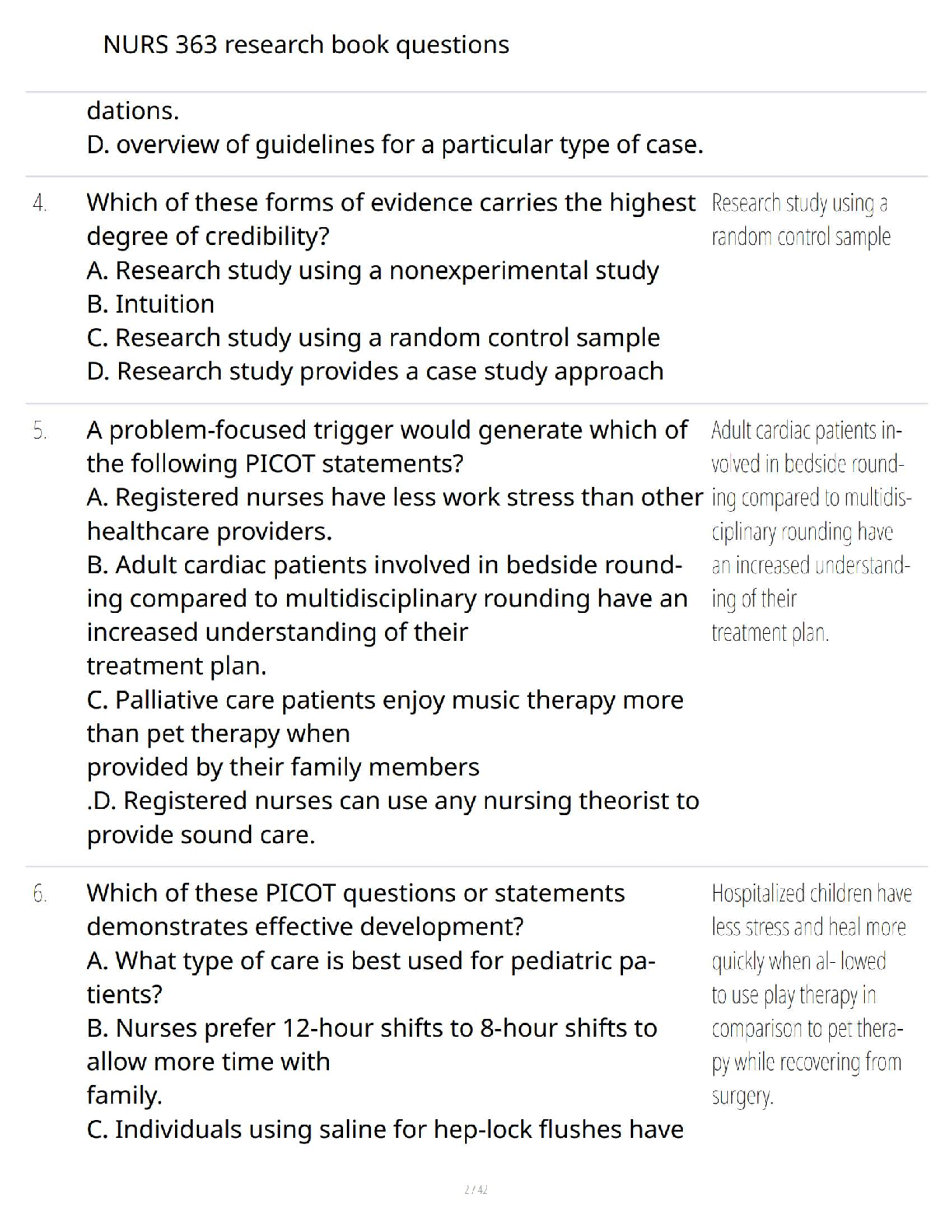 NURS 363 research book questions

dations.
D. overview of guidelines for a particular type of case.

4. Which of these forms of evidence carries the highest degree of credibility?
A. Research study using a nonexperimental study
B. Intuition
C. Research study using a random control sample
D. Research study provides a case study approach

Research study using a random control sample

5. A problem-focused trigger would generate which of the following PICOT statements?
A. Registered nurses have less work stress than other healthcare providers.
B. Adult cardiac patients involved in bedside rounding compared to multidisciplinary rounding have an increased understanding of their treatment plan.
C. Palliative care patients enjoy music therapy more than pet therapy when provided by their family members
.D. Registered nurses can use any nursing theorist to provide sound care.

Adult cardiac patients involved in bedside rounding compared to multidisciplinary rounding have an increased understanding of their treatment plan.

6. Which of these PICOT questions or statements demonstrates effective development?
A. What type of care is best used for pediatric patients?
B. Nurses prefer 12-hour shifts to 8-hour shifts to allow more time with family.
C. Individuals using saline for hep-lock flushes have

Hospitalized children have less stress and heal more quickly when al- lowed to use play therapy in comparison to pet therapy while recovering from surgery.

2 / 42